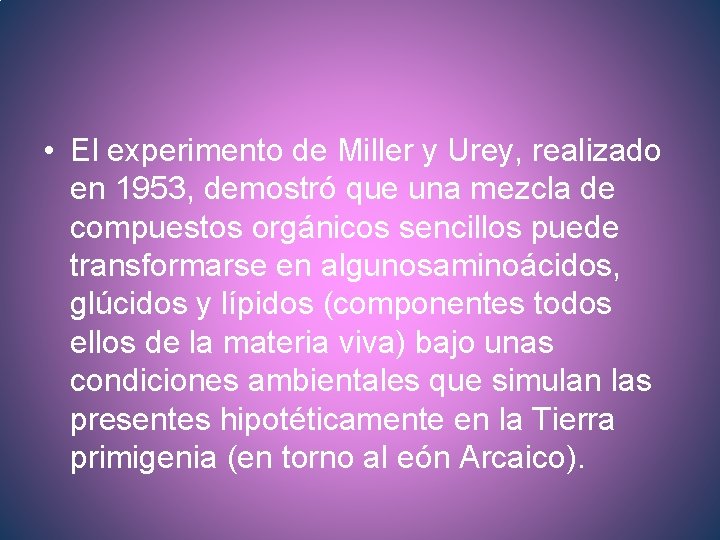 • El experimento de Miller y Urey, realizado en 1953, demostró que una mezcla de compuestos orgánicos sencillos puede transformarse en algunosaminoácidos, glúcidos y lípidos (componentes todos ellos de la materia viva) bajo unas condiciones ambientales que simulan las presentes hipotéticamente en la Tierra primigenia (en torno al eón Arcaico).